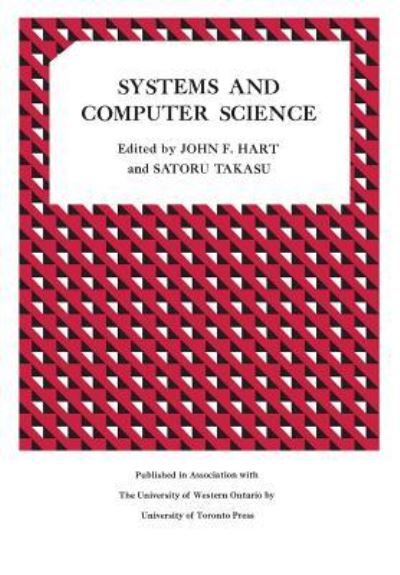 SYSTEMS AND COMPUTER SCIENCE

Edited by JOHN F. HART and SATORU TAKASU

Published in Association with
The University of Western Ontario by
University of Toronto Press